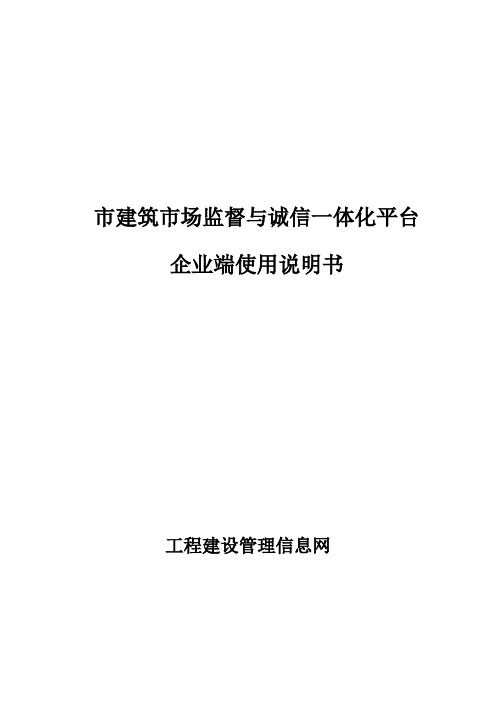 市建筑市场监督与诚信一体化平台

企业端使用说明书

工程建设管理信息网